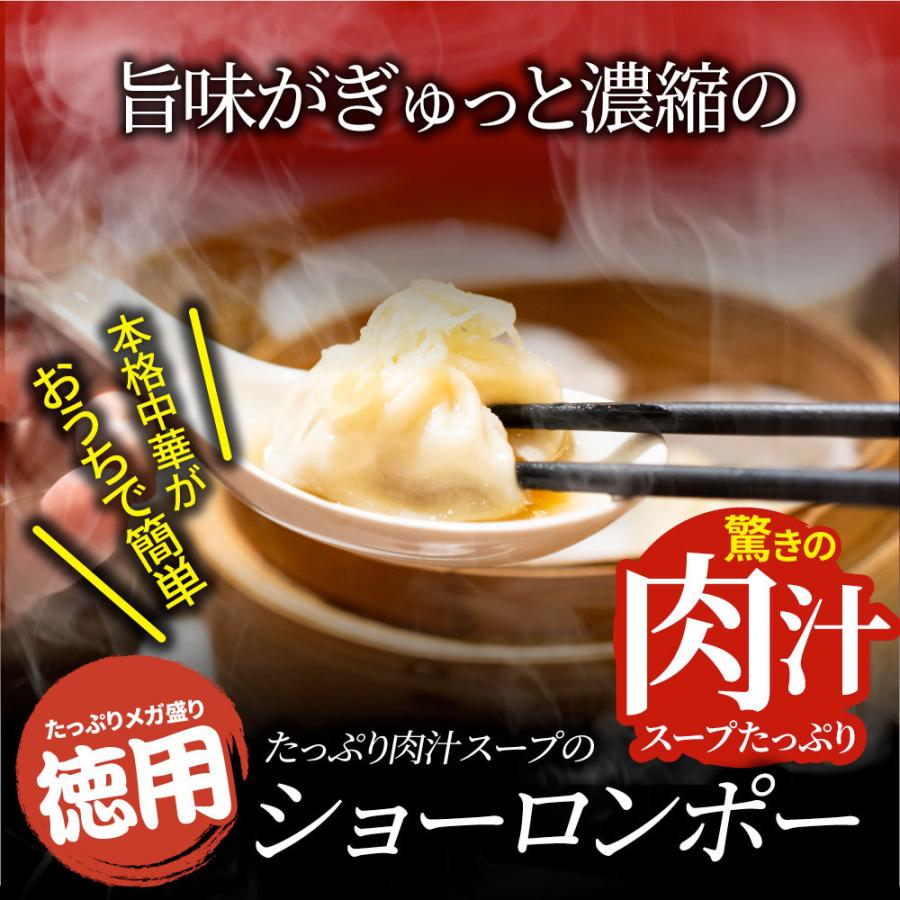 旨味がぎゅっと濃縮の

本格中華が
おうちで簡単

驚きの
肉汁
スープたっぷり

たっぷりメガ盛り
徳用

たっぷり肉汁スープの
ショーロンポー